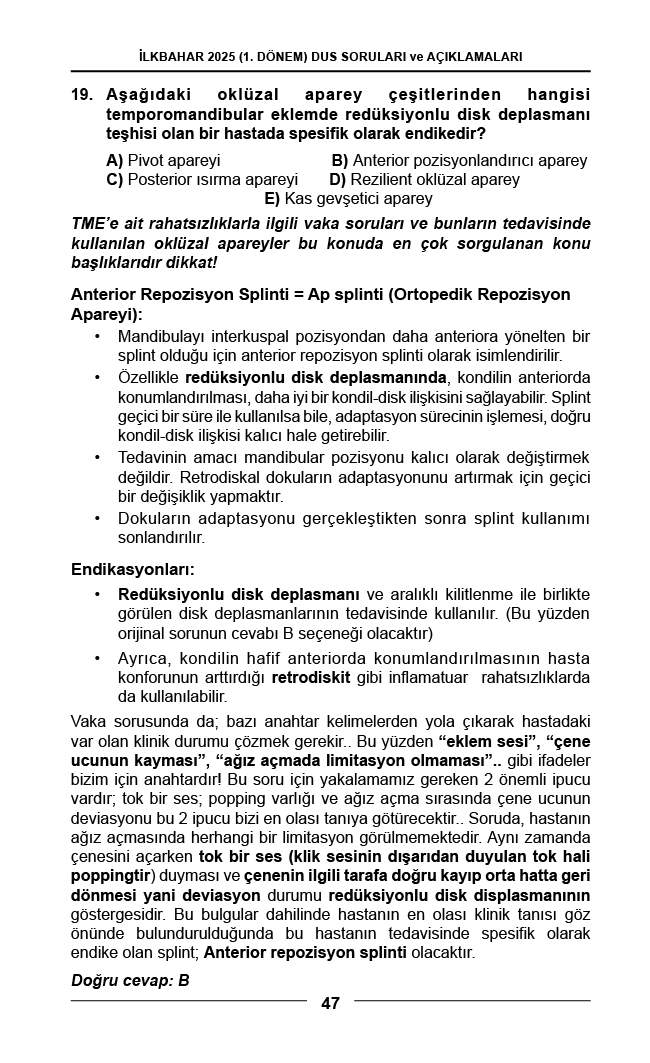 İLKBAHAR 2025 (1. DÖNEM) DUS SORULARI ve AÇIKLAMALARI

19. Aşağıdaki oklüzal aparey çeşitlerinden hangisi temporomandibular eklemde redüksiyonlu disk deplasmanı teşhisi olan bir hastada spesifik olarak endikedir?

A) Pivot apareyi
B) Anterior pozisyonlandırıcı aparey
C) Posterior ısırma apareyi
D) Rezilient oklüzal aparey
E) Kas gevşetici aparey

TME'e ait rahatsızlıklarla ilgili vaka soruları ve bunların tedavisinde kullanılan oklüzal apareyler bu konuda en çok sorgulanan konu başlıklarıdır dikkat!

Anterior Repozisyon Splinti = Ap splinti (Ortopedik Repozisyon Apareyi):

• Mandibulayı interkuspal pozisyondan daha anteriora yönelten bir splint olduğu için anterior repozisyon splinti olarak isimlendirilir.
• Özellikle redüksiyonlu disk deplasmanında, kondilin anteriorda konumlandırılması, daha iyi bir kondil-disk ilişkisini sağlayabilir. Splint geçici bir süre ile kullanılsa bile, adaptasyon sürecinin işlemesi, doğru kondil-disk ilişkisi kalıcı hale getirebilir.
• Tedavinin amacı mandibular pozisyonu kalıcı olarak değiştirmek değildir. Retrodiskal dokuların adaptasyonunu artırmak için geçici bir değişiklik yapmaktır.
• Dokuların adaptasyonu gerçekleştikten sonra splint kullanımı sonlandırılır.

Endikasyonları:

• Redüksiyonlu disk deplasmanı ve aralıklı kilitlenme ile birlikte görülen disk deplasmanlarının tedavisinde kullanılır. (Bu yüzden orijinal sorunun cevabı B seçeneği olacaktır)
• Ayrıca, kondilin hafif anteriorda konumlandırılmasının hasta konforunun arttırdığı retrodiskit gibi inflamatuar rahatsızlıklarda da kullanılabilir.

Vaka sorusunda da; bazı anahtar kelimelerden yola çıkarak hastadaki var olan klinik durumu çözmek gerekir.. Bu yüzden "eklem sesi", "çene ucunun kayması", "ağız açmada limitasyon olmaması".. gibi ifadeler bizim için anahtardır! Bu soru için yakalamamız gereken 2 önemli ipucu vardır; tok bir ses; popping varlığı ve ağız açma sırasında çene ucunun deviasyonu bu 2 ipucu bizi en olası tanıya götürecektir.. Soruda, hastanın ağız açmasında herhangi bir limitasyon görülmemektedir. Aynı zamanda çenesini açarken tok bir ses (klik sesinin dışarıdan duyulan tok hali poppingtir) duyması ve çenenin ilgili tarafa doğru kayıp orta hatta geri dönmesi yani deviasyon durumu redüksiyonlu disk displasmanının göstergesidir. Bu bulgular dahilinde hastanın en olası klinik tanısı göz önünde bulundurulduğunda bu hastanın tedavisinde spesifik olarak endike olan splint; Anterior repozisyon splinti olacaktır.

Doğru cevap: B

47